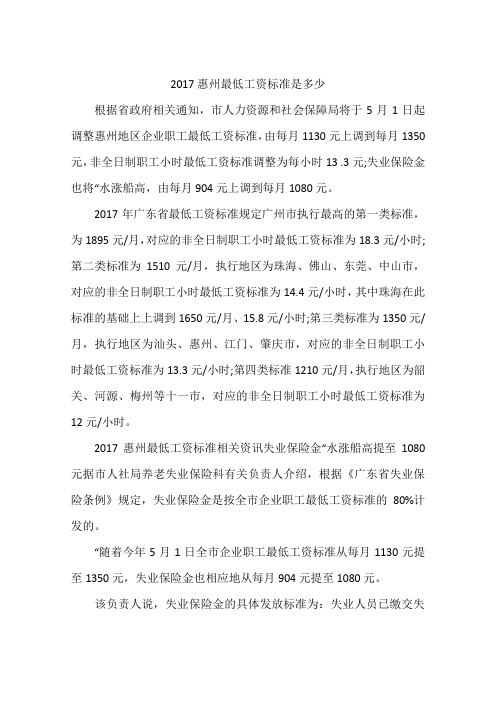 2017 惠州最低工资标准是多少

根据省政府相关通知，市人力资源和社会保障局将于 5 月 1 日起调整惠州地区企业职工最低工资标准，由每月 1130 元上调到每月 1350 元，非全日制职工小时最低工资标准调整为每小时 13 .3 元;失业保险金也将“水涨船高，由每月 904 元上调到每月 1080 元。

2017 年广东省最低工资标准规定广州市执行最高的第一类标准，为 1895 元/月，对应的非全日制职工小时最低工资标准为 18.3 元/小时;第二类标准为 1510 元/月，执行地区为珠海、佛山、东莞、中山市，对应的非全日制职工小时最低工资标准为 14.4 元/小时，其中珠海在此标准的基础上上调到 1650 元/月、15.8 元/小时;第三类标准为 1350 元/月，执行地区为汕头、惠州、江门、肇庆市，对应的非全日制职工小时最低工资标准为 13.3 元/小时;第四类标准 1210 元/月，执行地区为韶关、河源、梅州等十一市，对应的非全日制职工小时最低工资标准为 12 元/小时。

2017 惠州最低工资标准相关资讯失业保险金“水涨船高提至 1080 元据市人社局养老失业保险科有关负责人介绍，根据《广东省失业保险条例》规定，失业保险金是按全市企业职工最低工资标准的 80%计发的。

“随着今年 5 月 1 日全市企业职工最低工资标准从每月 1130 元提至 1350 元，失业保险金也相应地从每月 904 元提至 1080 元。

该负责人说，失业保险金的具体发放标准为：失业人员已缴交失